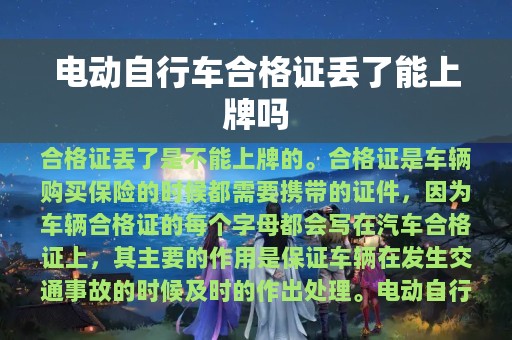 电动自行车合格证丢了能上牌吗

合格证丢了是不能上牌的。合格证是车辆购买保险的时候都需要携带的证件，因为车辆合格证的每个字母都会写在汽车合格证上，其主要的作用是保证车辆在发生交通事故的时候及时的作出处理。电动自行